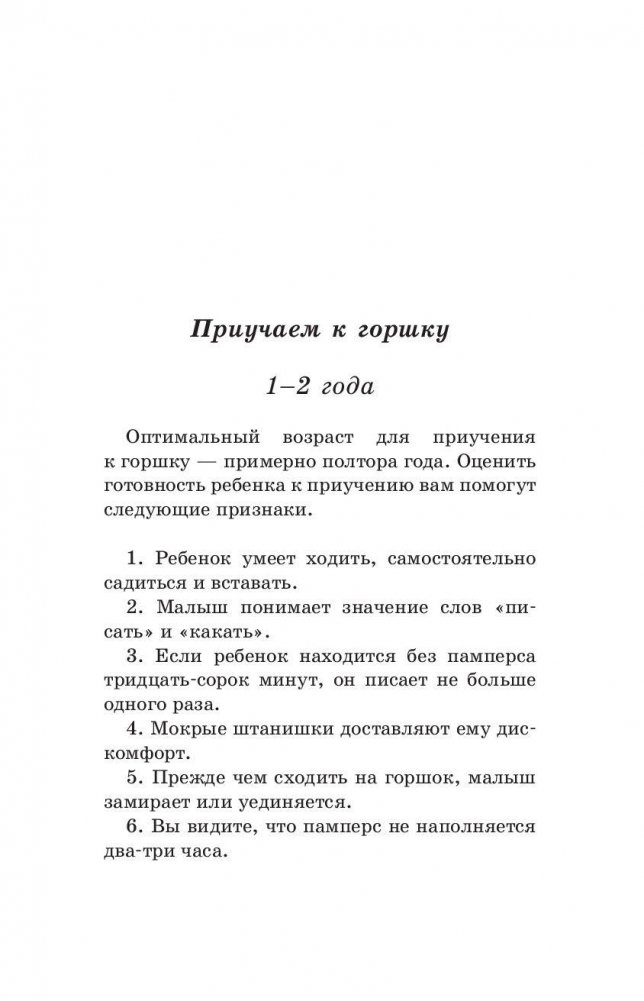 Приучаем к горшку

1–2 года

Оптимальный возраст для приучения к горшку — примерно полтора года. Оценить готовность ребенка к приучению вам помогут следующие признаки.

1. Ребенок умеет ходить, самостоятельно садиться и вставать.
2. Малыш понимает значение слов «писать» и «какать».
3. Если ребенок находится без памперса тридцать-сорок минут, он писает не больше одного раза.
4. Мокрые штанишки доставляют ему дискомфорт.
5. Прежде чем сходить на горшок, малыш замирает или уединяется.
6. Вы видите, что памперс не наполняется два-три часа.